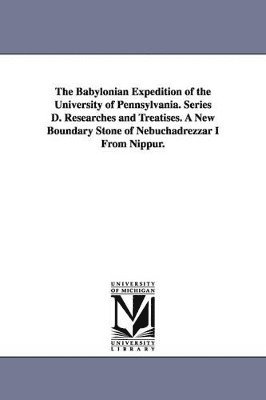 The Babylonian Expedition of the University of Pennsylvania. Series D. Researches and Treatises. A New Boundary Stone of Nebuchadrezzar I From Nippur.

UNIVERSITY OF MICHIGAN
M
UNIVERSITY LIBRARY